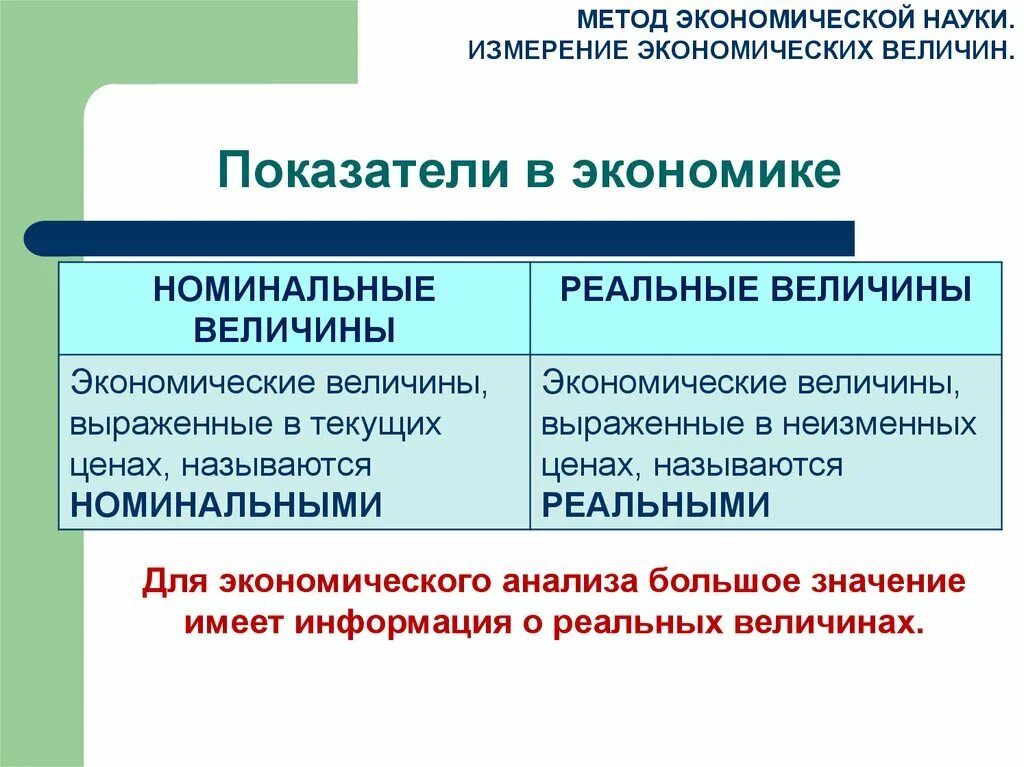 МЕТОД ЭКОНОМИЧЕСКОЙ НАУКИ.
ИЗМЕРЕНИЕ ЭКОНОМИЧЕСКИХ ВЕЛИЧИН.

Показатели в экономике

| НОМИНАЛЬНЫЕ ВЕЛИЧИНЫ | РЕАЛЬНЫЕ ВЕЛИЧИНЫ |
|---|---|
| Экономические величины, выраженные в текущих ценах, называются НОМИНАЛЬНЫМИ | Экономические величины, выраженные в неизменных ценах, называются РЕАЛЬНЫМИ |

Для экономического анализа большое значение имеет информация о реальных величинах.